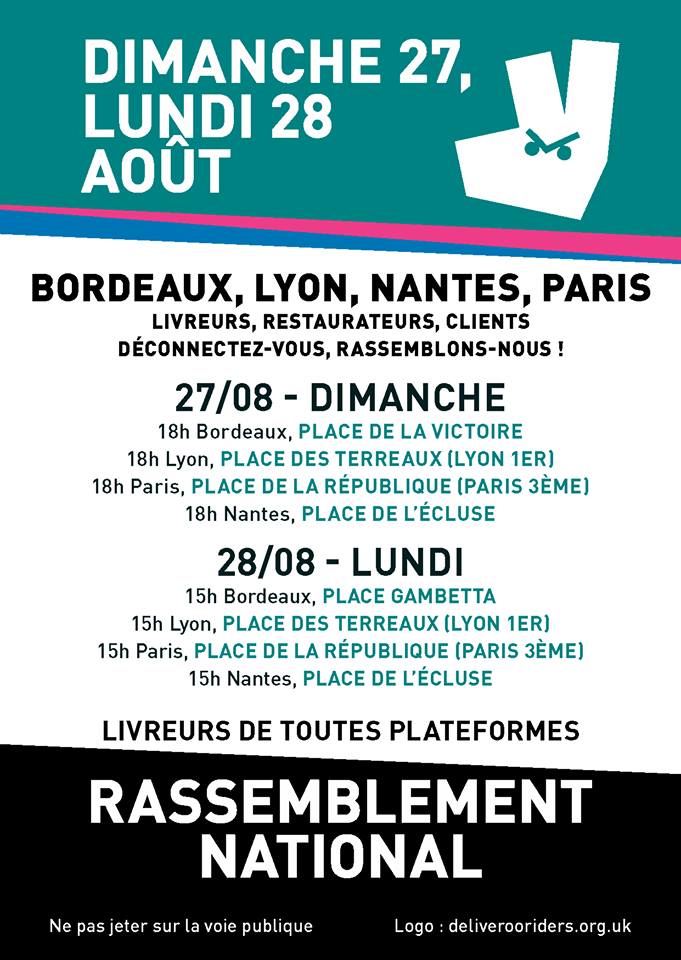 DIMANCHE 27, LUNDI 28 AOÛT

BORDEAUX, LYON, NANTES, PARIS

LIVREURS, RESTAURATEURS, CLIENTS

DÉCONNECTEZ-VOUS, RASSEMBLONS-NOUS !

27/08 - DIMANCHE

18h Bordeaux, PLACE DE LA VICTOIRE

18h Lyon, PLACE DES TERREAUX (LYON 1ER)

18h Paris, PLACE DE LA RÉPUBLIQUE (PARIS 3ÈME)

18h Nantes, PLACE DE L'ÉCLUSE

28/08 - LUNDI

15h Bordeaux, PLACE GAMBETTA

15h Lyon, PLACE DES TERREAUX (LYON 1ER)

15h Paris, PLACE DE LA RÉPUBLIQUE (PARIS 3ÈME)

15h Nantes, PLACE DE L'ÉCLUSE

LIVREURS DE TOUTES PLATEFORMES

RASSEMBLEMENT NATIONAL

Ne pas jeter sur la voie publique

Logo : deliverooriders.org.uk